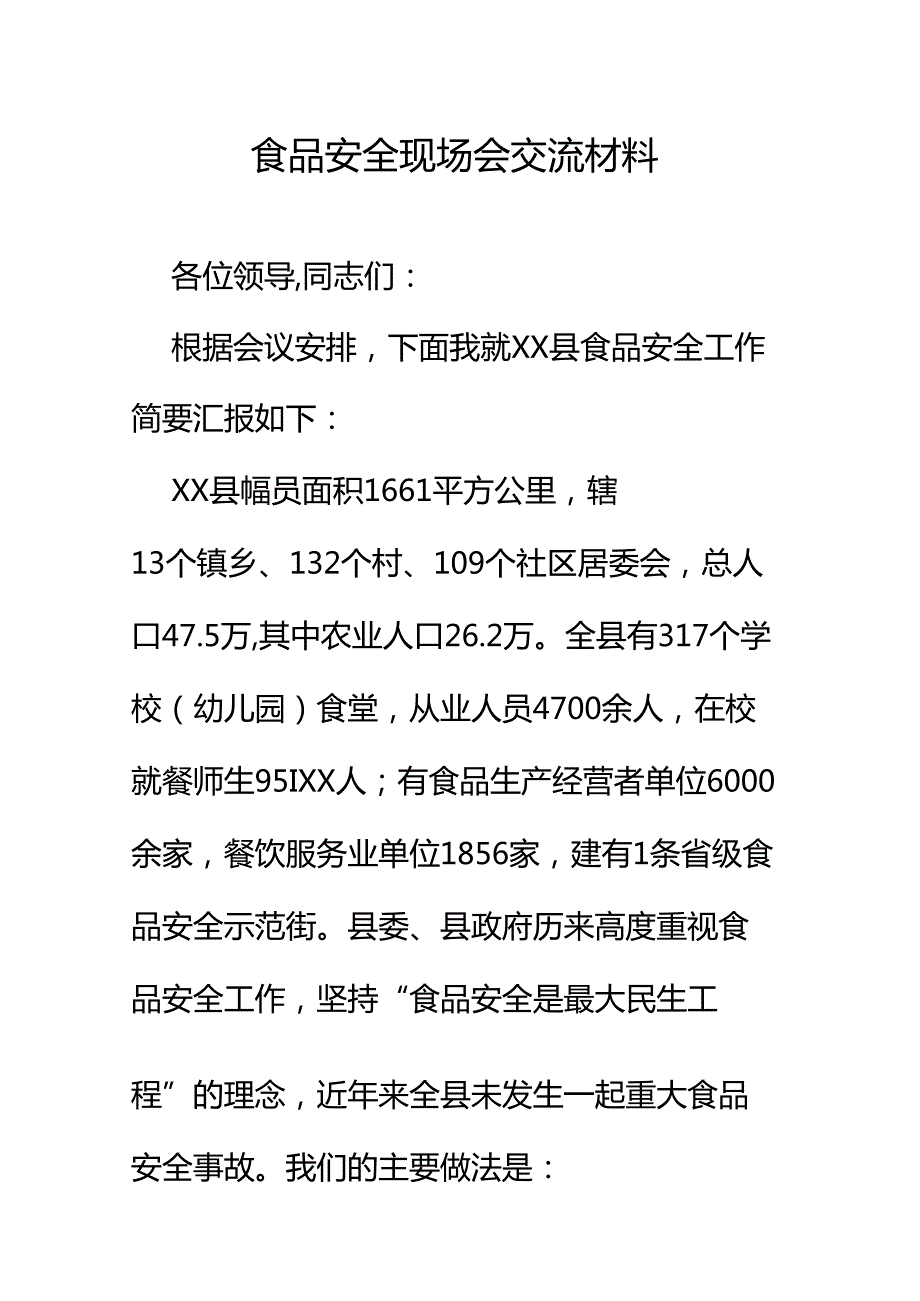 食品安全现场会交流材料

各位领导,同志们：

根据会议安排，下面我就XX县食品安全工作简要汇报如下：

XX县幅员面积1661平方公里，辖13个镇乡、132个村、109个社区居委会，总人口47.5万,其中农业人口26.2万。全县有317个学校（幼儿园）食堂，从业人员4700余人，在校就餐师生95IXX人；有食品生产经营者单位6000余家，餐饮服务业单位1856家，建有1条省级食品安全示范街。县委、县政府历来高度重视食品安全工作，坚持“食品安全是最大民生工程”的理念，近年来全县未发生一起重大食品安全事故。我们的主要做法是：